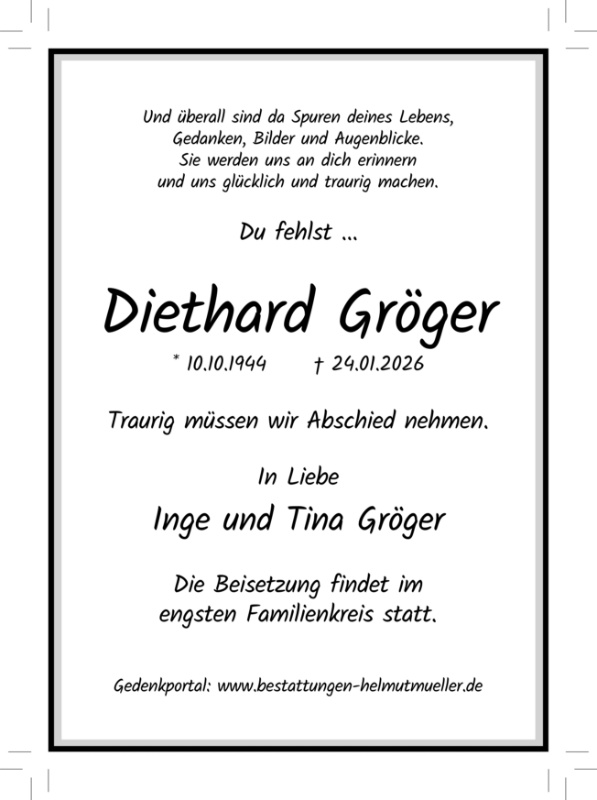 Und überall sind da Spuren deines Lebens,
Gedanken, Bilder und Augenblicke.
Sie werden uns an dich erinnern
und uns glücklich und traurig machen.

Du fehlst ...

Diethard Gröger

* 10.10.1944 † 24.01.2026

Traurig müssen wir Abschied nehmen.

In Liebe

Inge und Tina Gröger

Die Beisetzung findet im
engsten Familienkreis statt.

Gedenkportal: www.bestattungen-helmutmueller.de